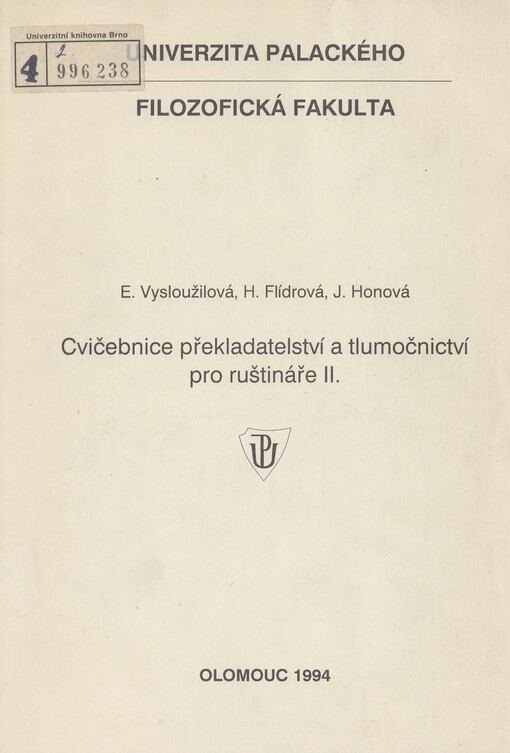 Univerzitní knihovna Brno
4 2 996.238

UNIVERZITA PALACKÉHO

FILOZOFICKÁ FAKULTA

E. Vysloužilová, H. Flídrová, J. Honová

Cvičebnice překladatelství a tlumočnictví pro ruštináře II.

UP

OLOMOUC 1994